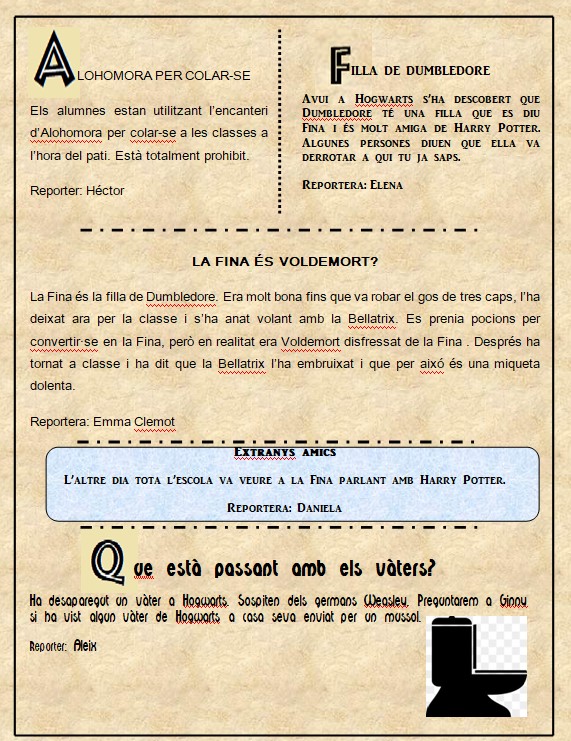 ALOHOMORA PER COLAR-SE

Els alumnes estan utilitzant l'encanteri d'Alohomora per colar-se a les classes a l'hora del pati. Està totalment prohibit.

Reporter: Héctor

FILLA DE DUMBLEDORE

AVUI A HOGWARTS S'HA DESCOBERT QUE DUMBLEDORE TÉ UNA FILLA QUE ES DIU FINA I ÉS MOLT AMIGA DE HARRY POTTER. ALGUNES PERSONES DIUEN QUE ELLA VA DERROTAR A QUI TU JA SAPS.

REPORTERA: ELENA

LA FINA ÉS VOLDEMORT?

La Fina és la filla de Dumbledore. Era molt bona fins que va robar el gos de tres caps, l'ha deixat ara per la classe i s'ha anat volant amb la Bellatrix. Es prenia pocions per convertir-se en la Fina, però en realitat era Voldemort disfressat de la Fina . Després ha tornat a classe i ha dit que la Bellatrix l'ha embruixat i que per això és una miqueta dolenta.

Reportera: Emma Clemot

EXTRANYS AMICS

L'ALTRE DIA TOTA L'ESCOLA VA VEURE A LA FINA PARLANT AMB HARRY POTTER.

REPORTERA: DANIELA

Que està passant amb els vàters?

Ha desaparegut un vàter a Hogwarts. Sospiten dels germans Weasley. Preguntarem a Ginny si ha vist algun vàter de Hogwarts a casa seva enviat per un mussol.

Reporter: Aleix